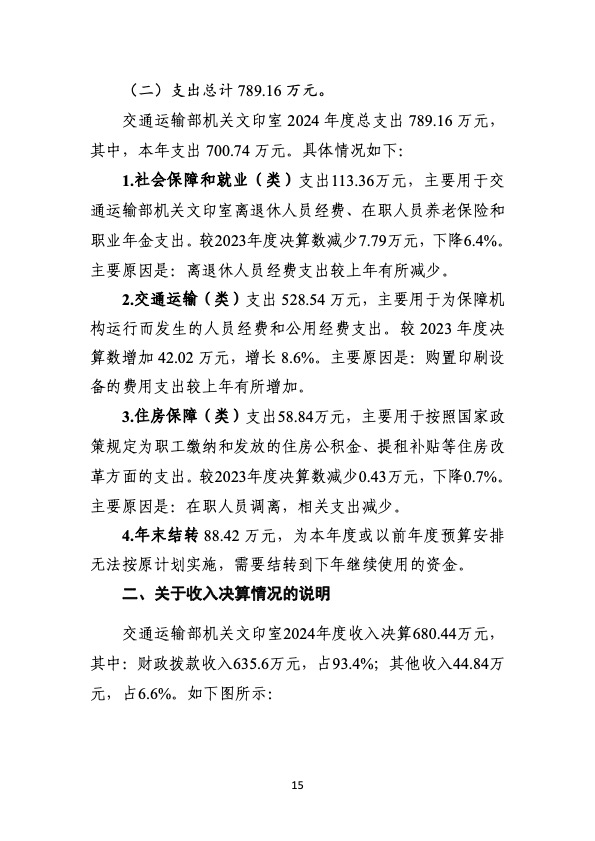 （二）支出总计 789.16 万元。

交通运输部机关文印室 2024 年度总支出 789.16 万元，其中，本年支出 700.74 万元。具体情况如下：

1.社会保障和就业（类）支出113.36万元，主要用于交通运输部机关文印室离退休人员经费、在职人员养老保险和职业年金支出。较2023年度决算数减少7.79万元，下降6.4%。主要原因是：离退休人员经费支出较上年有所减少。

2.交通运输（类）支出 528.54 万元，主要用于为保障机构运行而发生的人员经费和公用经费支出。较 2023 年度决算数增加 42.02 万元，增长 8.6%。主要原因是：购置印刷设备的费用支出较上年有所增加。

3.住房保障（类）支出58.84万元，主要用于按照国家政策规定为职工缴纳和发放的住房公积金、提租补贴等住房改革方面的支出。较2023年度决算数减少0.43万元，下降0.7%。主要原因是：在职人员调离，相关支出减少。

4.年末结转 88.42 万元，为本年度或以前年度预算安排无法按原计划实施，需要结转到下年继续使用的资金。

二、关于收入决算情况的说明

交通运输部机关文印室2024年度收入决算680.44万元，其中：财政拨款收入635.6万元，占93.4%；其他收入44.84万元，占6.6%。如下图所示：

15